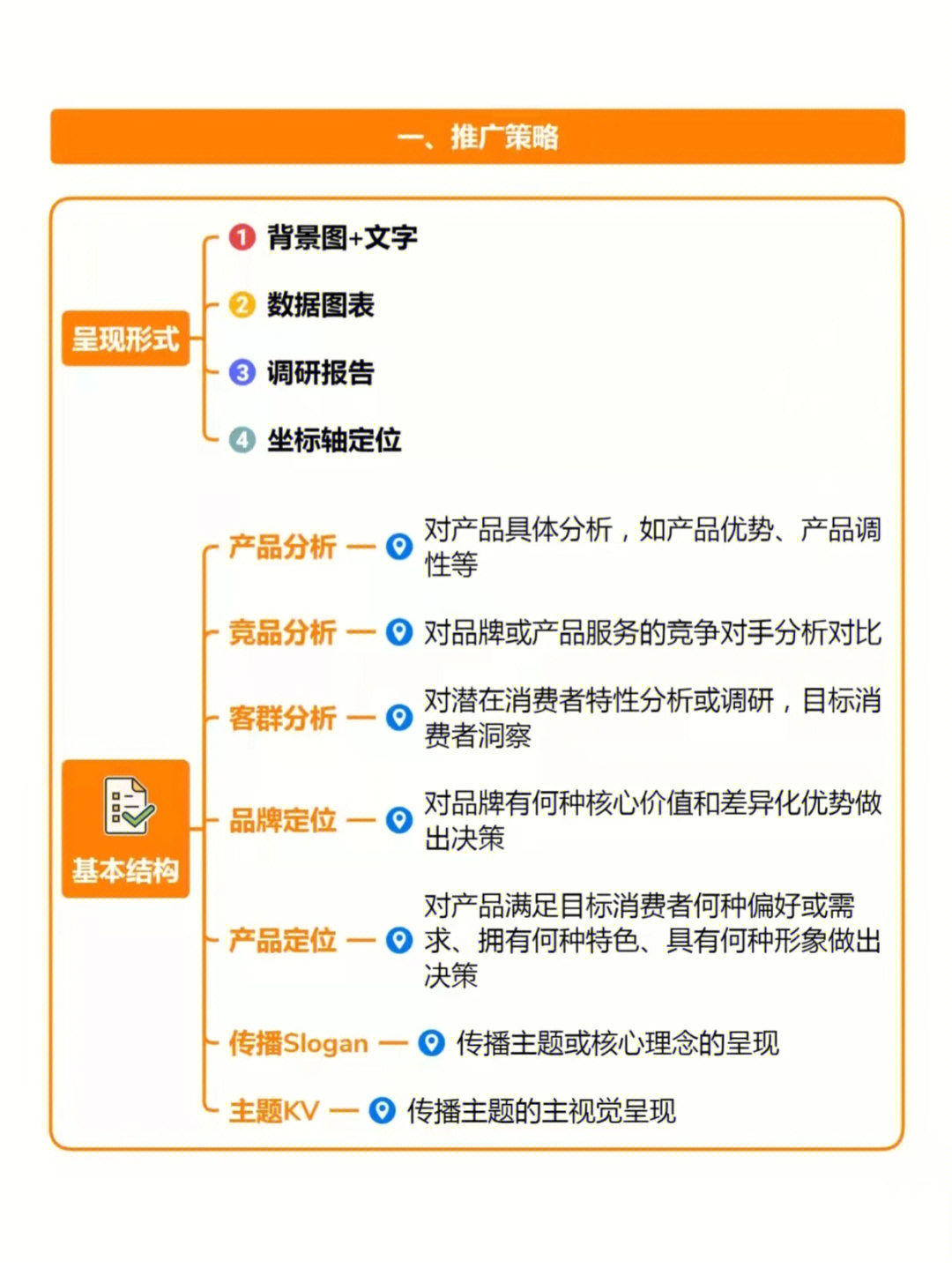 一、推广策略

呈现形式
1 背景图+文字
2 数据图表
3 调研报告
4 坐标轴定位

基本结构
产品分析 — 对产品具体分析，如产品优势、产品调性等
竞品分析 — 对品牌或产品服务的竞争对手分析对比
客群分析 — 对潜在消费者特性分析或调研，目标消费者洞察
品牌定位 — 对品牌有何种核心价值和差异化优势做出决策
产品定位 — 对产品满足目标消费者何种偏好或需求、拥有何种特色、具有何种形象做出决策
传播Slogan — 传播主题或核心理念的呈现
主题KV — 传播主题的主视觉呈现